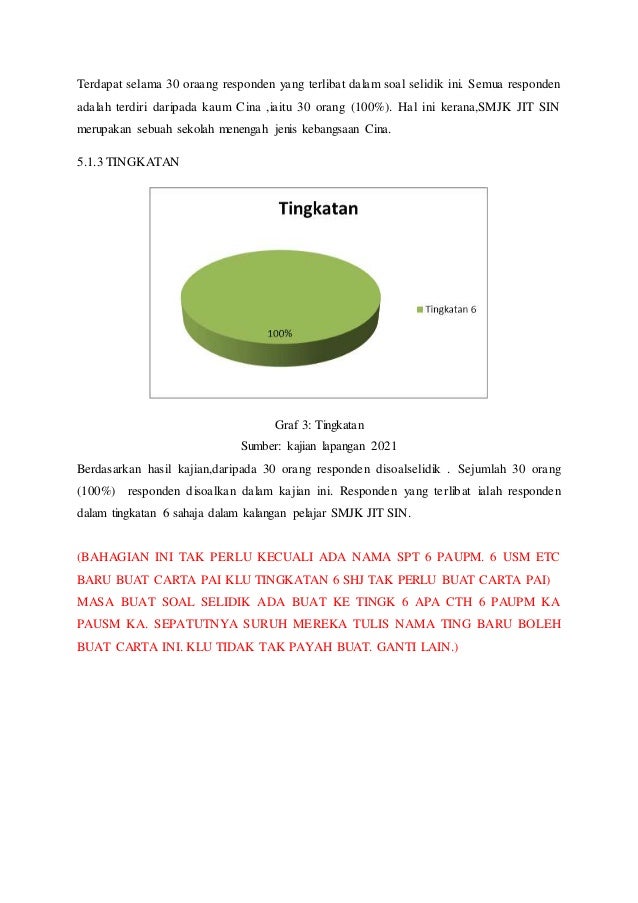 Terdapat selama 30 oraang responden yang terlibat dalam soal selidik ini. Semua responden adalah terdiri daripada kaum Cina ,iaitu 30 orang (100%). Hal ini kerana,SMJK JIT SIN merupakan sebuah sekolah menengah jenis kebangsaan Cina.

5.1.3 TINGKATAN

Tingkatan

100%

Tingkatan 6

Graf 3: Tingkatan
Sumber: kajian lapangan 2021

Berdasarkan hasil kajian,daripada 30 orang responden disoalselidik . Sejumlah 30 orang (100%) responden disoalkan dalam kajian ini. Responden yang terlibat ialah responden dalam tingkatan 6 sahaja dalam kalangan pelajar SMJK JIT SIN.

(BAHAGIAN INI TAK PERLU KECUALI ADA NAMA SPT 6 PAUPM. 6 USM ETC BARU BUAT CARTA PAI KLU TINGKATAN 6 SHJ TAK PERLU BUAT CARTA PAI) MASA BUAT SOAL SELIDIK ADA BUAT KE TINGK 6 APA CTH 6 PAUPM KA PAUSM KA. SEPATUTNYA SURUH MEREKA TULIS NAMA TING BARU BOLEH BUAT CARTA INI. KLU TIDAK TAK PAYAH BUAT. GANTI LAIN.)